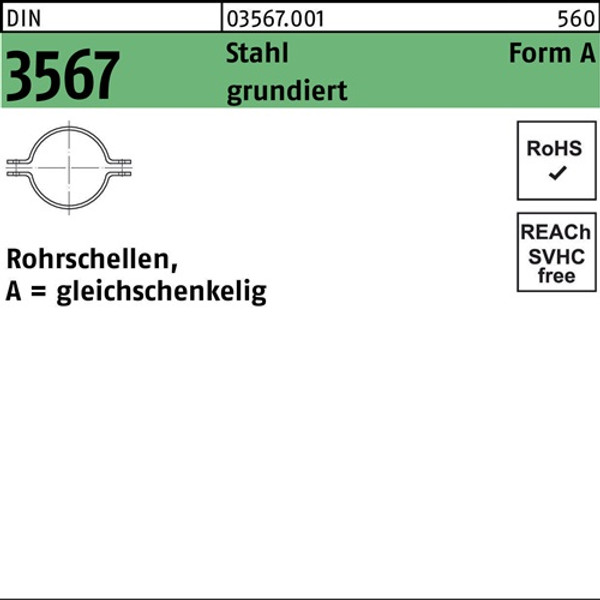 DIN 03567.001 560

3567 Stahl grundiert Form A

RoHS
✓

REACh
SVHC
free

Rohrschellen,
A = gleichschenkelig